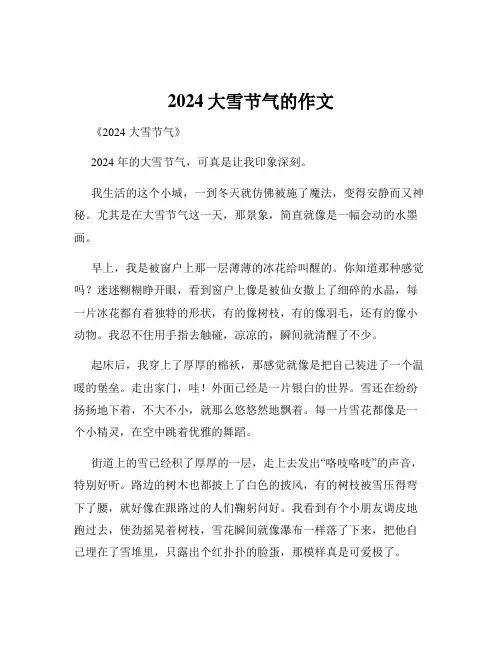 2024 大雪节气的作文

《2024 大雪节气》

2024 年的大雪节气，可真是让我印象深刻。

我生活的这个小城，一到冬天就仿佛被施了魔法，变得安静而又神秘。尤其是在大雪节气这一天，那景象，简直就像是一幅会动的水墨画。

早上，我是被窗户上那一层薄薄的冰花给叫醒的。你知道那种感觉吗？迷迷糊糊睁开眼，看到窗户上像是被仙女撒上了细碎的水晶，每一片冰花都有着独特的形状，有的像树枝，有的像羽毛，还有的像小动物。我忍不住用手指去触碰，凉凉的，瞬间就清醒了不少。

起床后，我穿上了厚厚的棉袄，那感觉就像是把自己装进了一个温暖的堡垒。走出家门，哇！外面已经是一片银白的世界。雪还在纷纷扬扬地下着，不大不小，就那么悠悠然地飘着。每一片雪花都像是一个小精灵，在空中跳着优雅的舞蹈。

街道上的雪已经积了厚厚的一层，走上去发出“咯吱咯吱”的声音，特别好听。路边的树木也都披上了白色的披风，有的树枝被雪压得弯下了腰，就好像在跟路过的人们鞠躬问好。我看到有个小朋友调皮地跑过去，使劲摇晃着树枝，雪花瞬间就像瀑布一样落了下来，把他自己埋在了雪堆里，只露出个红扑扑的脸蛋，那模样真是可爱极了。